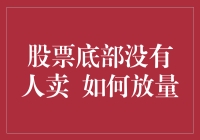 股票底部没有人卖 如何放量